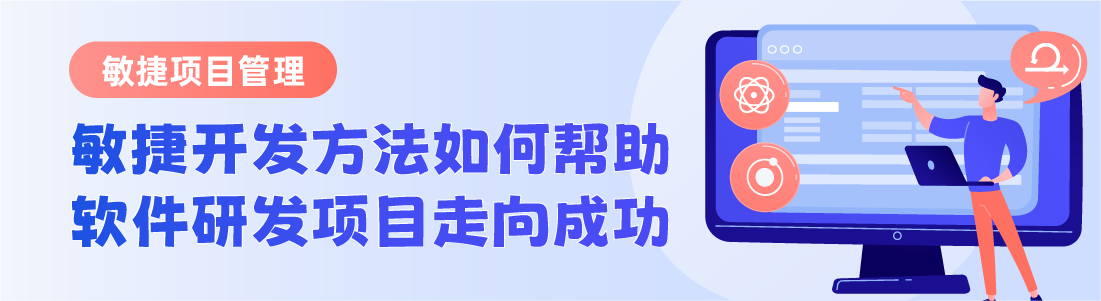 敏捷项目管理

敏捷开发方法如何帮助软件研发项目走向成功